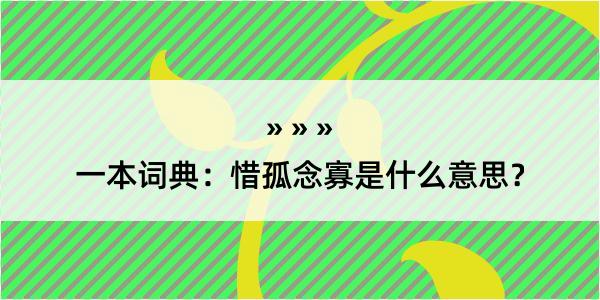 » » »
一本词典：惜孤念寡是什么意思？